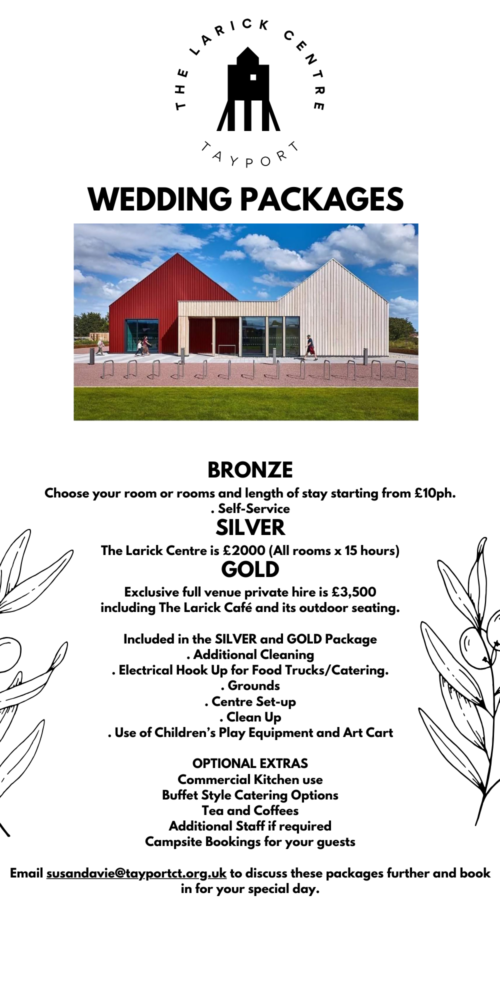 THE LARICK CENTRE
TAYPORT

WEDDING PACKAGES

BRONZE
Choose your room or rooms and length of stay starting from £10ph.
. Self-Service

SILVER
The Larick Centre is £2000 (All rooms x 15 hours)

GOLD
Exclusive full venue private hire is £3,500 including The Larick Café and its outdoor seating.

Included in the SILVER and GOLD Package
. Additional Cleaning
. Electrical Hook Up for Food Trucks/Catering.
. Grounds
. Centre Set-up
. Clean Up
. Use of Children's Play Equipment and Art Cart

OPTIONAL EXTRAS
Commercial Kitchen use
Buffet Style Catering Options
Tea and Coffees
Additional Staff if required
Campsite Bookings for your guests

Email susandavie@tayportct.org.uk to discuss these packages further and book in for your special day.